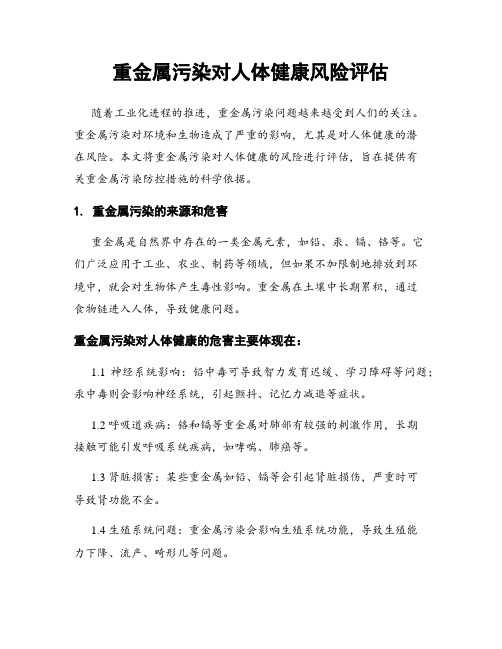 重金属污染对人体健康风险评估

随着工业化进程的推进，重金属污染问题越来越受到人们的关注。重金属污染对环境和生物造成了严重的影响，尤其是对人体健康的潜在风险。本文将重金属污染对人体健康的风险进行评估，旨在提供有关重金属污染防控措施的科学依据。

1. 重金属污染的来源和危害

重金属是自然界中存在的一类金属元素，如铅、汞、镉、铬等。它们广泛应用于工业、农业、制药等领域，但如果不加限制地排放到环境中，就会对生物体产生毒性影响。重金属在土壤中长期累积，通过食物链进入人体，导致健康问题。

重金属污染对人体健康的危害主要体现在：

1.1 神经系统影响：铅中毒可导致智力发育迟缓、学习障碍等问题；汞中毒则会影响神经系统，引起颤抖、记忆力减退等症状。

1.2 呼吸道疾病：铬和镉等重金属对肺部有较强的刺激作用，长期接触可能引发呼吸系统疾病，如哮喘、肺癌等。

1.3 肾脏损害：某些重金属如铅、镉等会引起肾脏损伤，严重时可导致肾功能不全。

1.4 生殖系统问题：重金属污染会影响生殖系统功能，导致生殖能力下降、流产、畸形儿等问题。